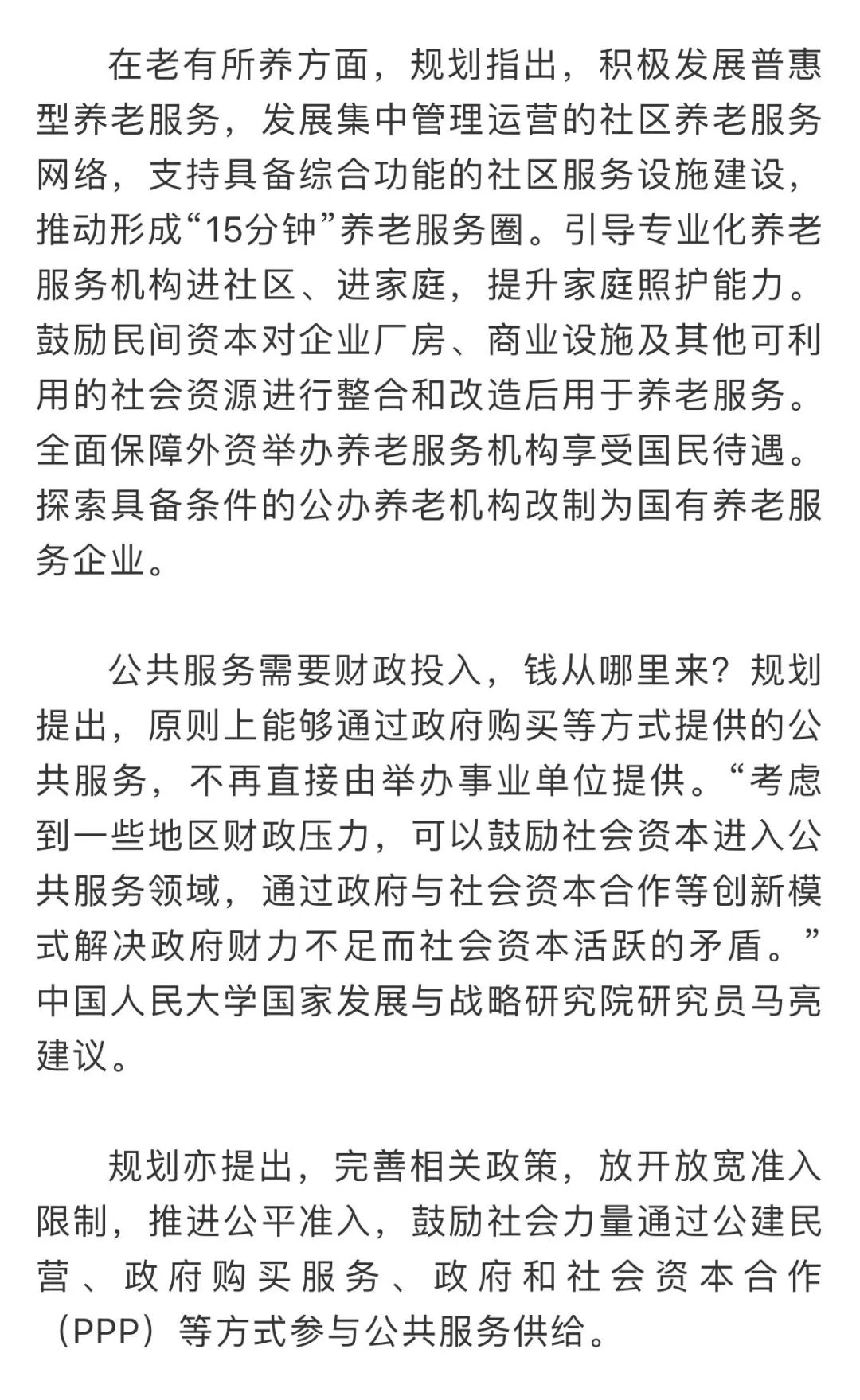 在老有所养方面，规划指出，积极发展普惠型养老服务，发展集中管理运营的社区养老服务网络，支持具备综合功能的社区服务设施建设，推动形成“15分钟”养老服务圈。引导专业化养老服务机构进社区、进家庭，提升家庭照护能力。鼓励民间资本对企业厂房、商业设施及其他可利用的社会资源进行整合和改造后用于养老服务。全面保障外资举办养老服务机构享受国民待遇。探索具备条件的公办养老机构改制为国有养老服务企业。

公共服务需要财政投入，钱从哪里来？规划提出，原则上能够通过政府购买等方式提供的公共服务，不再直接由举办事业单位提供。“考虑到一些地区财政压力，可以鼓励社会资本进入公共服务领域，通过政府与社会资本合作等创新模式解决政府财力不足而社会资本活跃的矛盾。”中国人民大学国家发展与战略研究院研究员马亮建议。

规划亦提出，完善相关政策，放开放宽准入限制，推进公平准入，鼓励社会力量通过公建民营、政府购买服务、政府和社会资本合作（PPP）等方式参与公共服务供给。